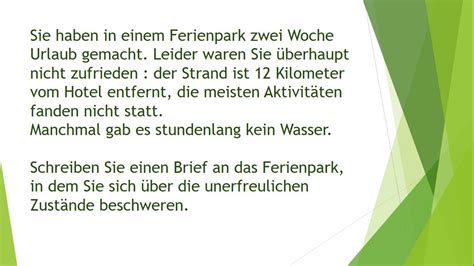 Sie haben in einem Ferienpark zwei Woche Urlaub gemacht. Leider waren Sie überhaupt nicht zufrieden : der Strand ist 12 Kilometer vom Hotel entfernt, die meisten Aktivitäten fanden nicht statt.
Manchmal gab es stundenlang kein Wasser.

Schreiben Sie einen Brief an das Ferienpark, in dem Sie sich über die unerfreulichen Zustände beschweren.